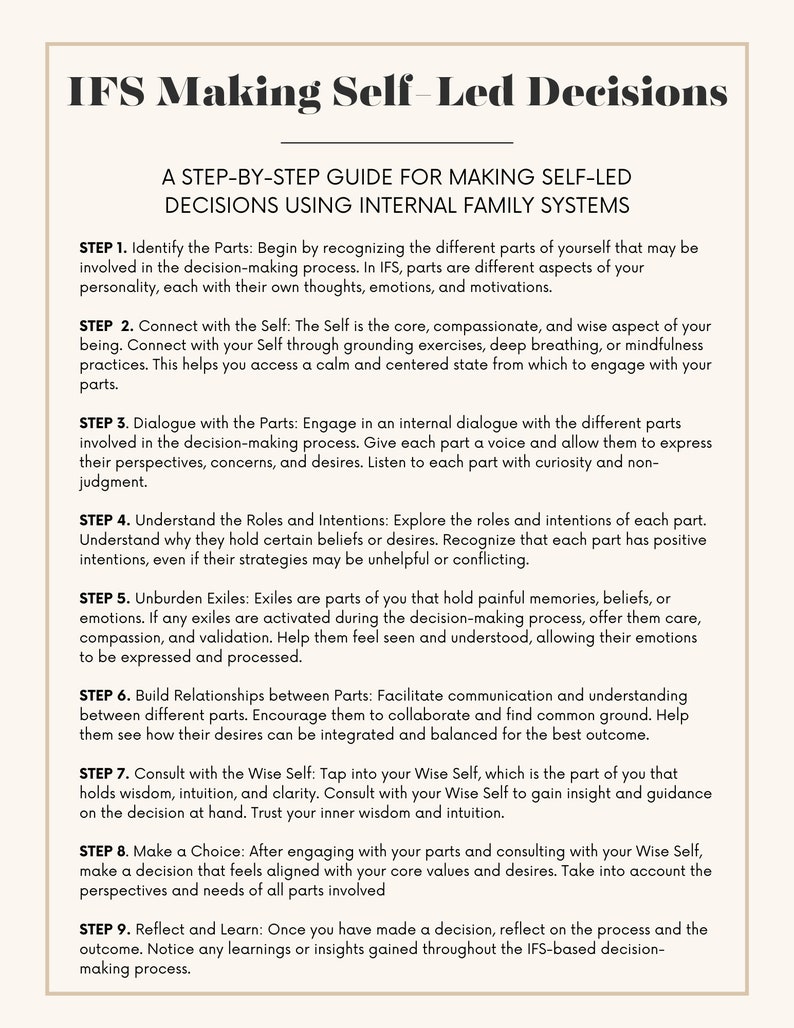 IFS Making Self-Led Decisions

A STEP-BY-STEP GUIDE FOR MAKING SELF-LED DECISIONS USING INTERNAL FAMILY SYSTEMS

STEP 1. Identify the Parts: Begin by recognizing the different parts of yourself that may be involved in the decision-making process. In IFS, parts are different aspects of your personality, each with their own thoughts, emotions, and motivations.

STEP 2. Connect with the Self: The Self is the core, compassionate, and wise aspect of your being. Connect with your Self through grounding exercises, deep breathing, or mindfulness practices. This helps you access a calm and centered state from which to engage with your parts.

STEP 3. Dialogue with the Parts: Engage in an internal dialogue with the different parts involved in the decision-making process. Give each part a voice and allow them to express their perspectives, concerns, and desires. Listen to each part with curiosity and non-judgment.

STEP 4. Understand the Roles and Intentions: Explore the roles and intentions of each part. Understand why they hold certain beliefs or desires. Recognize that each part has positive intentions, even if their strategies may be unhelpful or conflicting.

STEP 5. Unburden Exiles: Exiles are parts of you that hold painful memories, beliefs, or emotions. If any exiles are activated during the decision-making process, offer them care, compassion, and validation. Help them feel seen and understood, allowing their emotions to be expressed and processed.

STEP 6. Build Relationships between Parts: Facilitate communication and understanding between different parts. Encourage them to collaborate and find common ground. Help them see how their desires can be integrated and balanced for the best outcome.

STEP 7. Consult with the Wise Self: Tap into your Wise Self, which is the part of you that holds wisdom, intuition, and clarity. Consult with your Wise Self to gain insight and guidance on the decision at hand. Trust your inner wisdom and intuition.

STEP 8. Make a Choice: After engaging with your parts and consulting with your Wise Self, make a decision that feels aligned with your core values and desires. Take into account the perspectives and needs of all parts involved

STEP 9. Reflect and Learn: Once you have made a decision, reflect on the process and the outcome. Notice any learnings or insights gained throughout the IFS-based decision-making process.